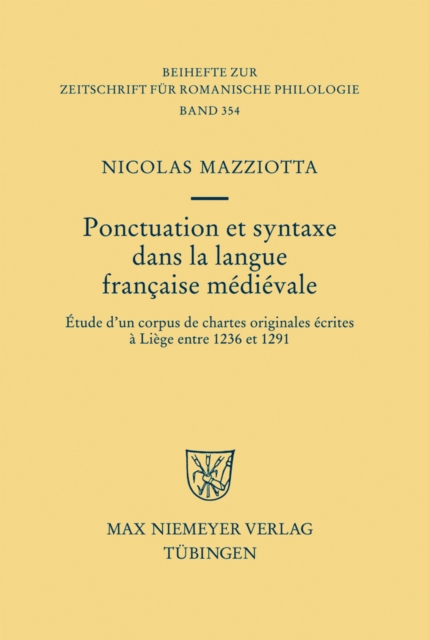 BEIHEFTE ZUR
ZEITSCHRIFT FÜR ROMANISCHE PHILOLOGIE
BAND 354

NICOLAS MAZZIOTTA

Ponctuation et syntaxe dans la langue française médiévale

Étude d'un corpus de chartes originales écrites à Liège entre 1236 et 1291

MAX NIEMEYER VERLAG
TÜBINGEN